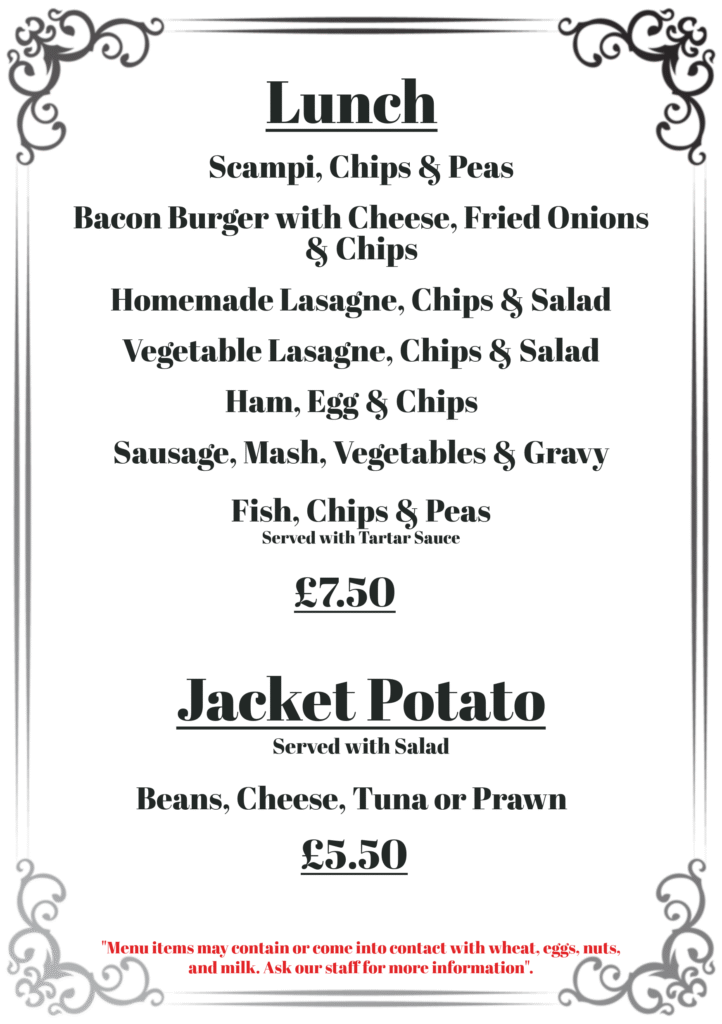 Lunch

Scampi, Chips & Peas

Bacon Burger with Cheese, Fried Onions & Chips

Homemade Lasagne, Chips & Salad

Vegetable Lasagne, Chips & Salad

Ham, Egg & Chips

Sausage, Mash, Vegetables & Gravy

Fish, Chips & Peas
Served with Tartar Sauce

£7.50

Jacket Potato
Served with Salad

Beans, Cheese, Tuna or Prawn

£5.50

"Menu items may contain or come into contact with wheat, eggs, nuts, and milk. Ask our staff for more information".